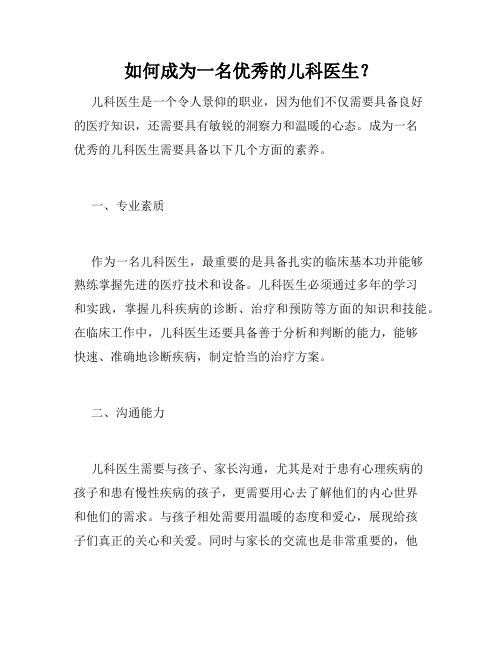 如何成为一名优秀的儿科医生？

儿科医生是一个令人景仰的职业，因为他们不仅需要具备良好的医疗知识，还需要具有敏锐的洞察力和温暖的心态。成为一名优秀的儿科医生需要具备以下几个方面的素养。

一、专业素质

作为一名儿科医生，最重要的是具备扎实的临床基本功并能够熟练掌握先进的医疗技术和设备。儿科医生必须通过多年的学习和实践，掌握儿科疾病的诊断、治疗和预防等方面的知识和技能。在临床工作中，儿科医生还要具备善于分析和判断的能力，能够快速、准确地诊断疾病，制定恰当的治疗方案。

二、沟通能力

儿科医生需要与孩子、家长沟通，尤其是对于患有心理疾病的孩子和患有慢性疾病的孩子，更需要用心去了解他们的内心世界和他们的需求。与孩子相处需要用温暖的态度和爱心，展现给孩子们真正的关心和关爱。同时与家长的交流也是非常重要的，他